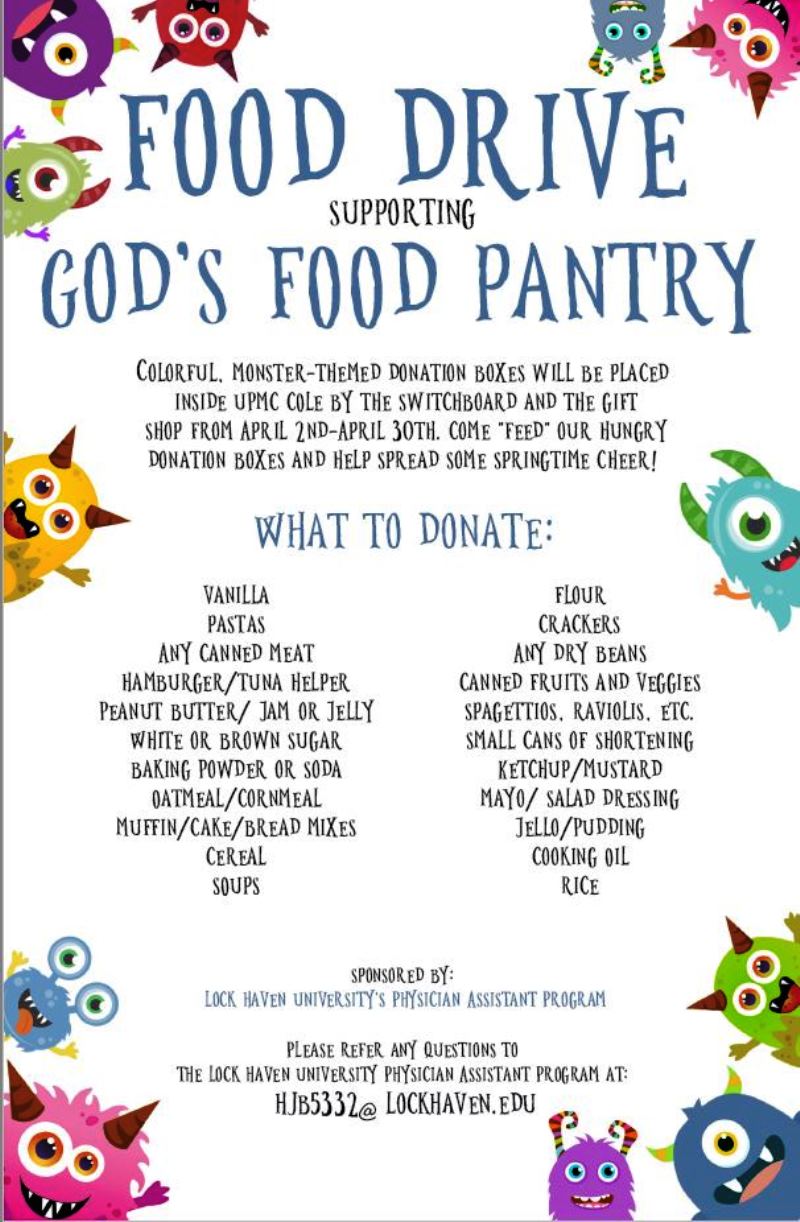 FOOD DRIVE
SUPPORTING
GOD'S FOOD PANTRY

COLORFUL, MONSTER-THEMED DONATION BOXES WILL BE PLACED INSIDE UPMC COLE BY THE SWITCHBOARD AND THE GIFT SHOP FROM APRIL 2ND-APRIL 30TH. COME "FEED" OUR HUNGRY DONATION BOXES AND HELP SPREAD SOME SPRINGTIME CHEER!

WHAT TO DONATE:

VANILLA
PASTAS
ANY CANNED MEAT
HAMBURGER/TUNA HELPER
PEANUT BUTTER/ JAM OR JELLY
WHITE OR BROWN SUGAR
BAKING POWDER OR SODA
OATMEAL/CORNMEAL
MUFFIN/CAKE/BREAD MIXES
CEREAL
SOUPS

FLOUR
CRACKERS
ANY DRY BEANS
CANNED FRUITS AND VEGGIES
SPAGETTIOS, RAVIOLIS, ETC.
SMALL CANS OF SHORTENING
KETCHUP/MUSTARD
MAYO/ SALAD DRESSING
JELLO/PUDDING
COOKING OIL
RICE

SPONSORED BY:
LOCK HAVEN UNIVERSITY'S PHYSICIAN ASSISTANT PROGRAM

PLEASE REFER ANY QUESTIONS TO
THE LOCK HAVEN UNIVERSITY PHYSICIAN ASSISTANT PROGRAM AT:
HJB5332@ LOCKHAVEN.EDU